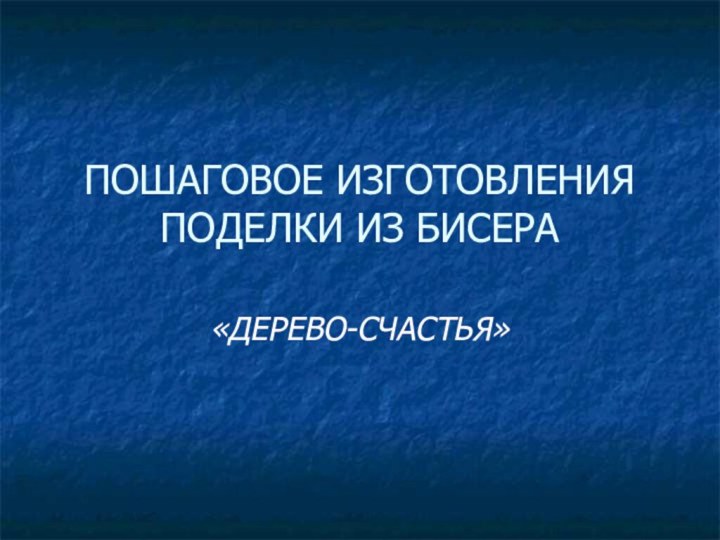 ПОШАГОВОЕ ИЗГОТОВЛЕНИЯ ПОДЕЛКИ ИЗ БИСЕРА

«ДЕРЕВО-СЧАСТЬЯ»